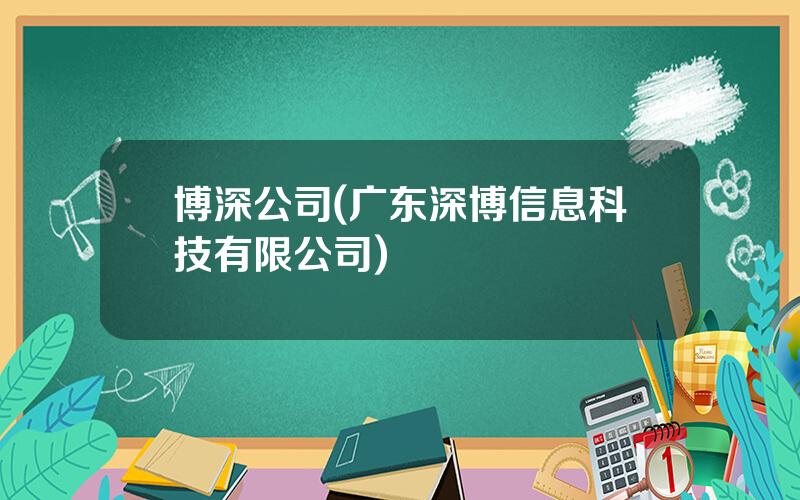 博深公司(广东深博信息科技有限公司)